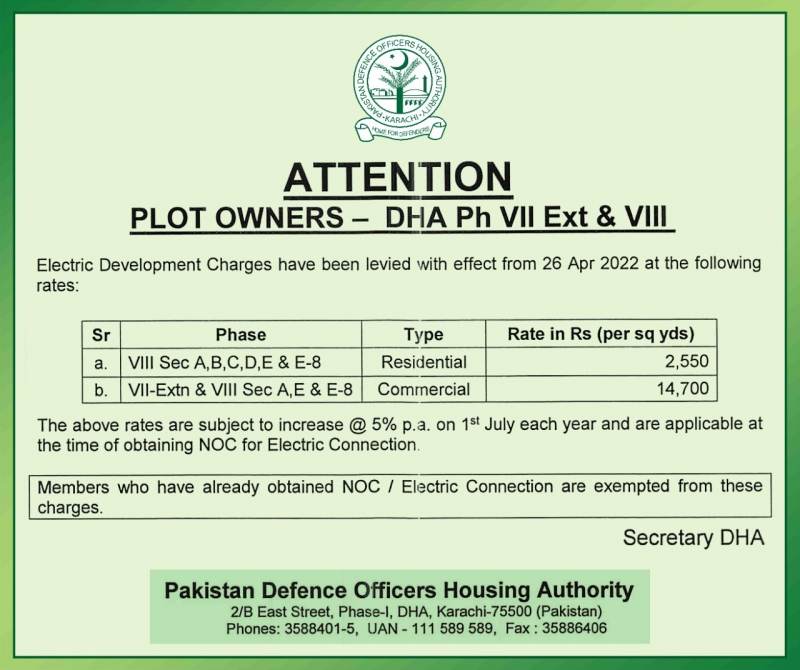 PAKISTAN DEFENCE OFFICERS HOUSING AUTHORITY
KARACHI
HOME FOR DEFENDERS

ATTENTION
PLOT OWNERS – DHA Ph VII Ext & VIII

Electric Development Charges have been levied with effect from 26 Apr 2022 at the following rates:

| Sr | Phase | Type | Rate in Rs (per sq yds) |
|---|---|---|---|
| a. | VIII Sec A,B,C,D,E & E-8 | Residential | 2,550 |
| b. | VII-Extn & VIII Sec A,E & E-8 | Commercial | 14,700 |

The above rates are subject to increase @ 5% p.a. on 1$^{st}$ July each year and are applicable at the time of obtaining NOC for Electric Connection.

Members who have already obtained NOC / Electric Connection are exempted from these charges.

Secretary DHA

Pakistan Defence Officers Housing Authority
2/B East Street, Phase-I, DHA, Karachi-75500 (Pakistan)
Phones: 3588401-5, UAN - 111 589 589, Fax : 35886406